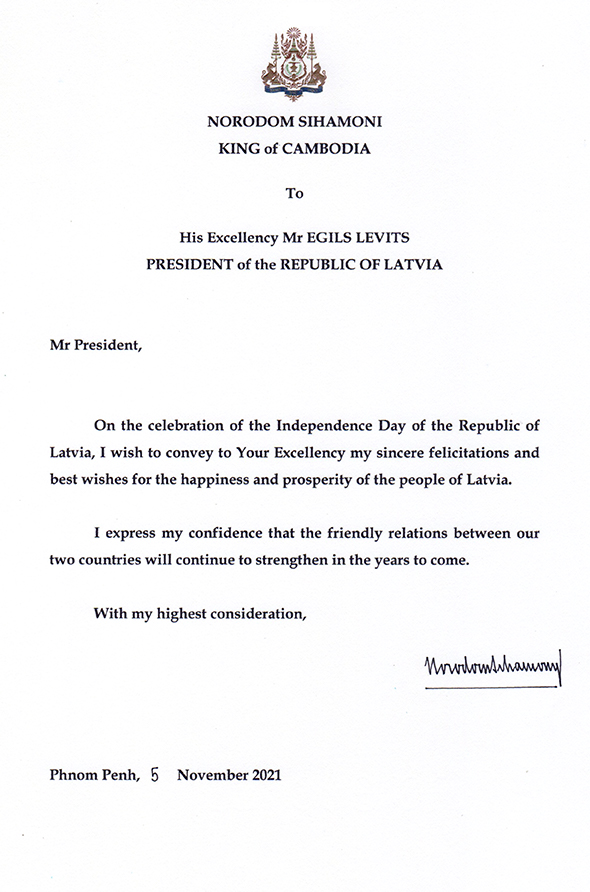 NORODOM SIHAMONI
KING of CAMBODIA

To

His Excellency Mr EGILS LEVITS
PRESIDENT of the REPUBLIC OF LATVIA

Mr President,

On the celebration of the Independence Day of the Republic of Latvia, I wish to convey to Your Excellency my sincere felicitations and best wishes for the happiness and prosperity of the people of Latvia.

I express my confidence that the friendly relations between our two countries will continue to strengthen in the years to come.

With my highest consideration,

Norodom Sihamoni

Phnom Penh, 5 November 2021